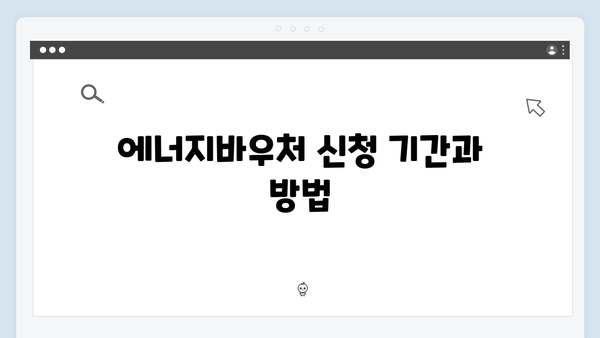 에너지바우처 신청 기간과 방법